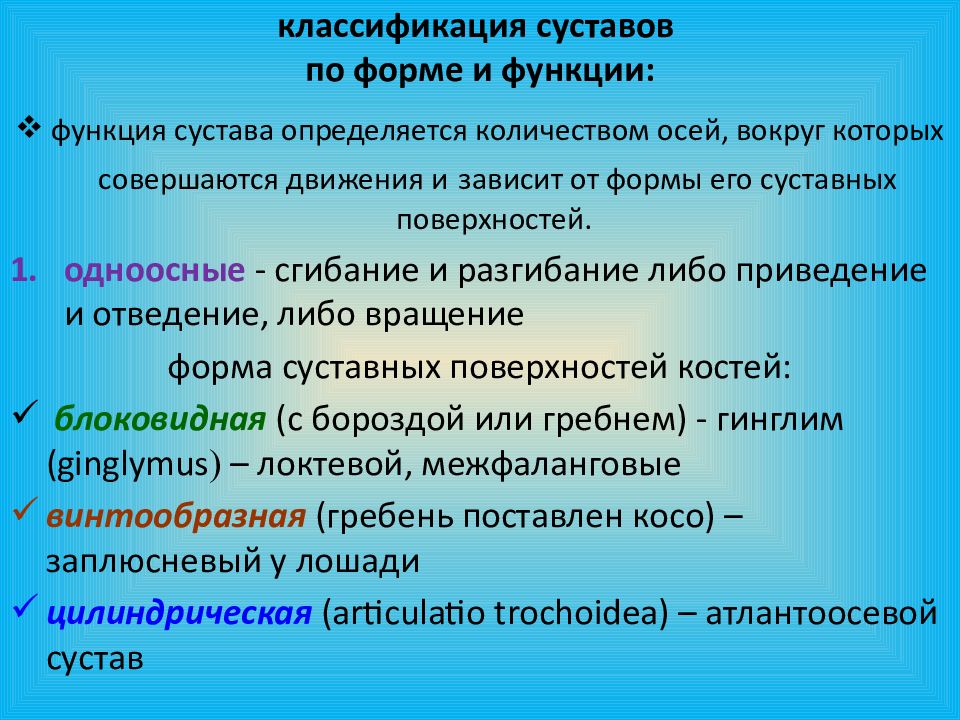 классификация суставов
по форме и функции:

❖ функция сустава определяется количеством осей, вокруг которых совершаются движения и зависит от формы его суставных поверхностей.

1. одноосные - сгибание и разгибание либо приведение и отведение, либо вращение

форма суставных поверхностей костей:

✓ блоковидная (с бороздой или гребнем) - гинглим (ginglymus) – локтевой, межфаланговые

✓ винтообразная (гребень поставлен косо) – заплюсневый у лошади

✓ цилиндрическая (articulatio trochoidea) – атлантоосевой сустав